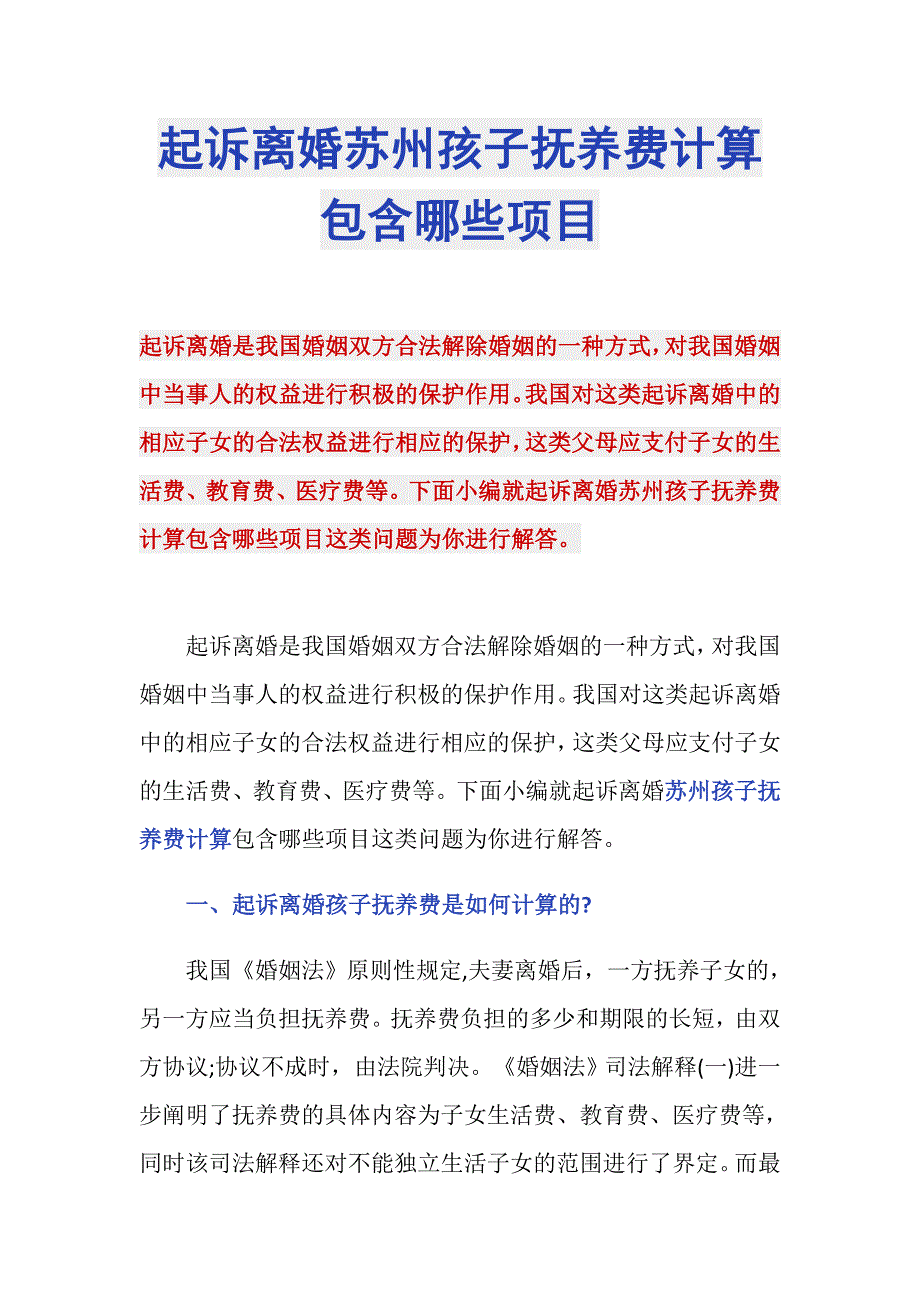 起诉离婚苏州孩子抚养费计算包含哪些项目

起诉离婚是我国婚姻双方合法解除婚姻的一种方式，对我国婚姻中当事人的权益进行积极的保护作用。我国对这类起诉离婚中的相应子女的合法权益进行相应的保护，这类父母应支付子女的生活费、教育费、医疗费等。下面小编就起诉离婚苏州孩子抚养费计算包含哪些项目这类问题为你进行解答。

起诉离婚是我国婚姻双方合法解除婚姻的一种方式，对我国婚姻中当事人的权益进行积极的保护作用。我国对这类起诉离婚中的相应子女的合法权益进行相应的保护，这类父母应支付子女的生活费、教育费、医疗费等。下面小编就起诉离婚苏州孩子抚养费计算包含哪些项目这类问题为你进行解答。

一、起诉离婚孩子抚养费是如何计算的?

我国《婚姻法》原则性规定,夫妻离婚后，一方抚养子女的，另一方应当负担抚养费。抚养费负担的多少和期限的长短，由双方协议;协议不成时，由法院判决。《婚姻法》司法解释(一)进一步阐明了抚养费的具体内容为子女生活费、教育费、医疗费等，同时该司法解释还对不能独立生活子女的范围进行了界定。而最